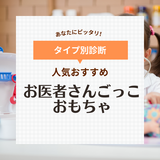 あなたにピッタリ!

タイプ別診断

人気おすすめ

お医者さんごっこ
おもちゃ